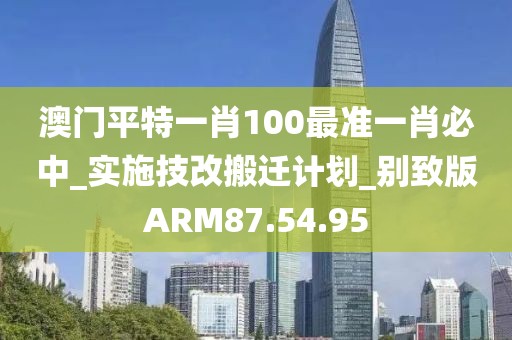 澳门平特一肖100最准一肖必中_实施技改搬迁计划_别致版ARM87.54.95